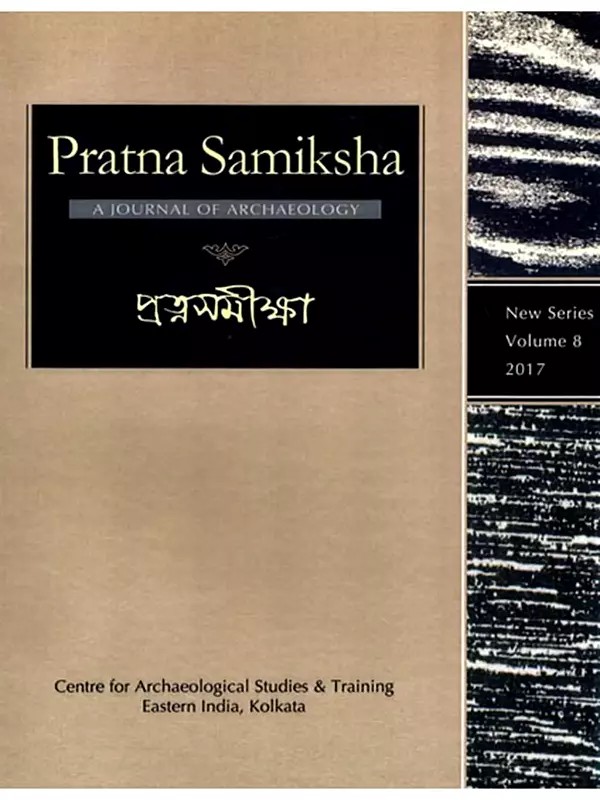 Pratna Samiksha

A JOURNAL OF ARCHAEOLOGY

প্রত্নসমীক্ষা

New Series
Volume 8
2017

Centre for Archaeological Studies & Training
Eastern India, Kolkata